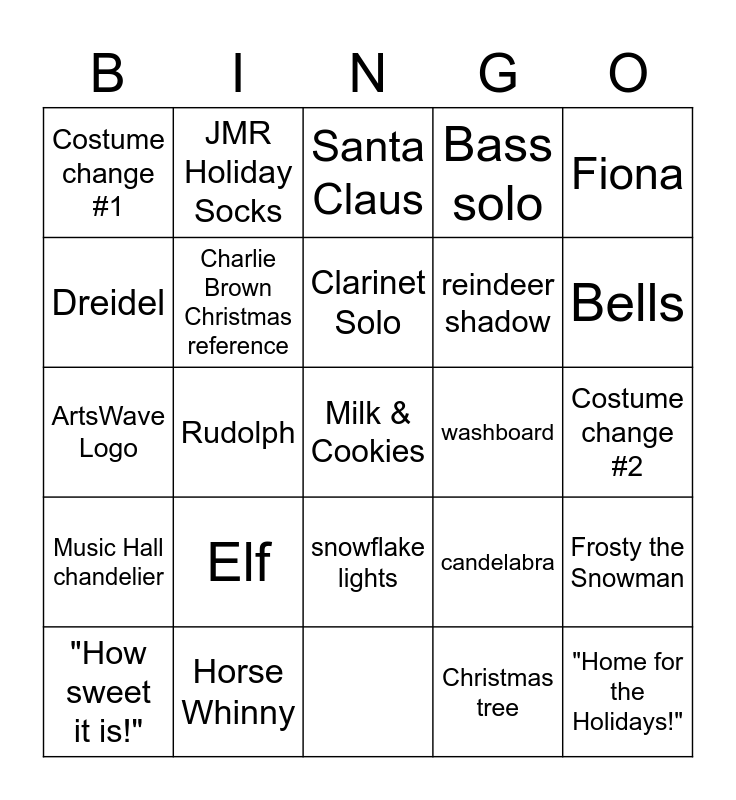 | B | I | N | G | O |
|---|---|---|---|---|
| Costume change #1 | JMR Holiday Socks | Santa Claus | Bass solo | Fiona |
| Dreidel | Charlie Brown Christmas reference | Clarinet Solo | reindeer shadow | Bells |
| ArtsWave Logo | Rudolph | Milk & Cookies | washboard | Costume change #2 |
| Music Hall chandelier | Elf | snowflake lights | candelabra | Frosty the Snowman |
| "How sweet it is!" | Horse Whinny | | Christmas tree | "Home for the Holidays!" |